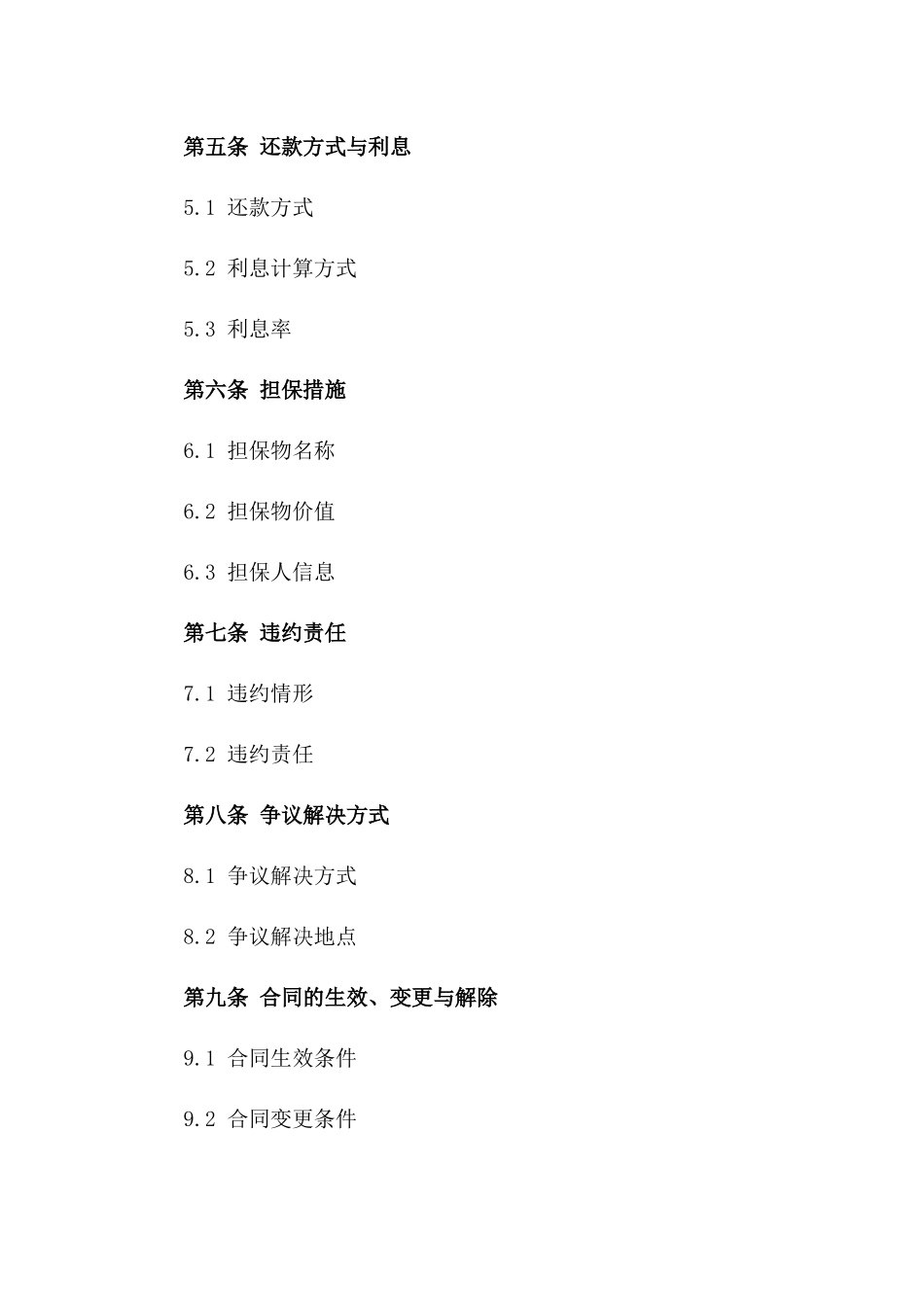 第五条 还款方式与利息

5.1 还款方式

5.2 利息计算方式

5.3 利息率

第六条 担保措施

6.1 担保物名称

6.2 担保物价值

6.3 担保人信息

第七条 违约责任

7.1 违约情形

7.2 违约责任

第八条 争议解决方式

8.1 争议解决方式

8.2 争议解决地点

第九条 合同的生效、变更与解除

9.1 合同生效条件

9.2 合同变更条件